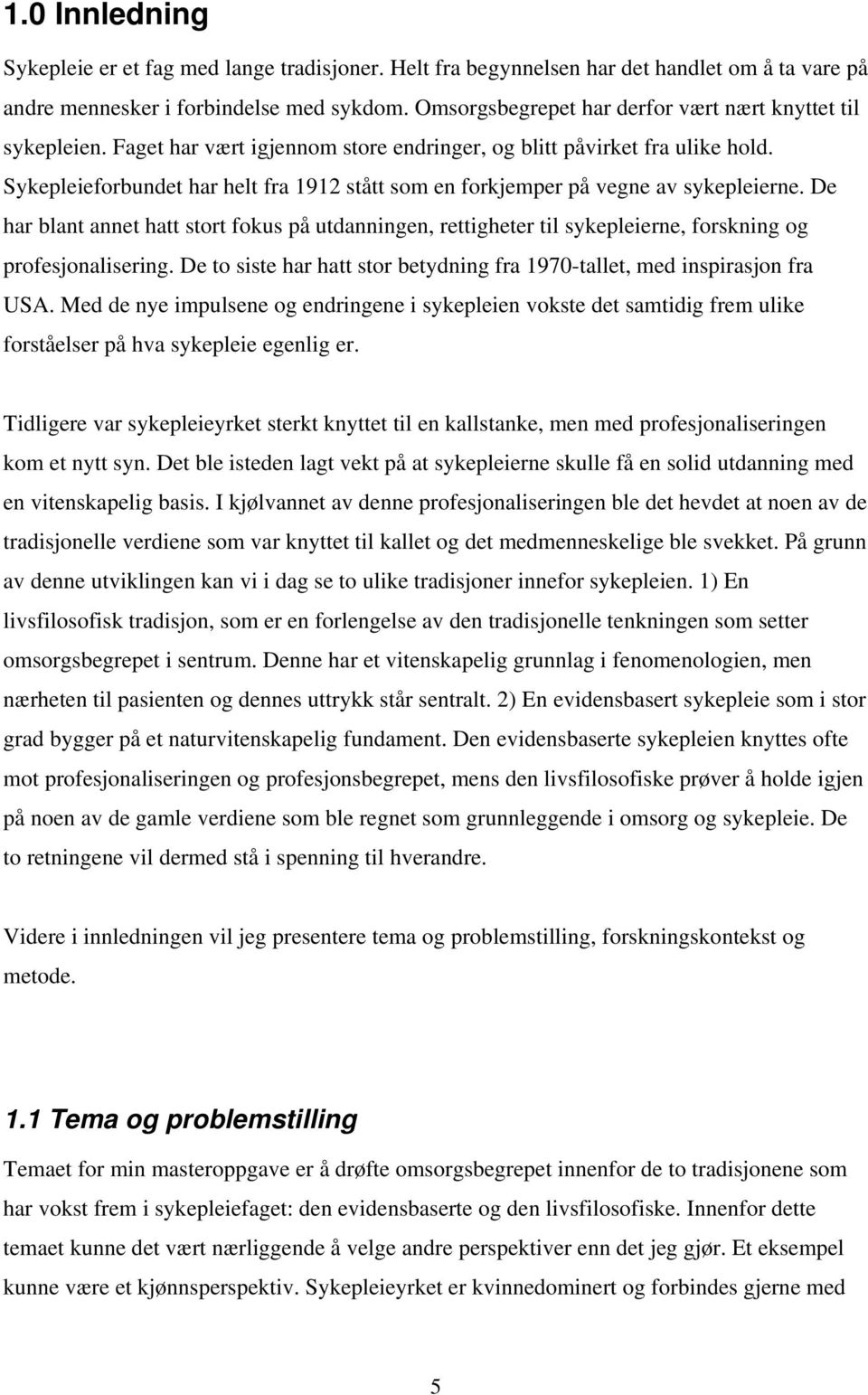 1.0 Innledning

Sykepleie er et fag med lange tradisjoner. Helt fra begynnelsen har det handlet om å ta vare på andre mennesker i forbindelse med sykdom. Omsorgsbegrepet har derfor vært nært knyttet til sykepleien. Faget har vært igjennom store endringer, og blitt påvirket fra ulike hold. Sykepleieforbundet har helt fra 1912 stått som en forkjemper på vegne av sykepleierne. De har blant annet hatt stort fokus på utdanningen, rettigheter til sykepleierne, forskning og profesjonalisering. De to siste har hatt stor betydning fra 1970-tallet, med inspirasjon fra USA. Med de nye impulsene og endringene i sykepleien vokste det samtidig frem ulike forståelser på hva sykepleie egenlig er.

Tidligere var sykepleieyrket sterkt knyttet til en kallstanke, men med profesjonaliseringen kom et nytt syn. Det ble isteden lagt vekt på at sykepleierne skulle få en solid utdanning med en vitenskapelig basis. I kjølvannet av denne profesjonaliseringen ble det hevdet at noen av de tradisjonelle verdiene som var knyttet til kallet og det medmenneskelige ble svekket. På grunn av denne utviklingen kan vi i dag se to ulike tradisjoner innefor sykepleien. 1) En livsfilosofisk tradisjon, som er en forlengelse av den tradisjonelle tenkningen som setter omsorgsbegrepet i sentrum. Denne har et vitenskapelig grunnlag i fenomenologien, men nærheten til pasienten og dennes uttrykk står sentralt. 2) En evidensbasert sykepleie som i stor grad bygger på et naturvitenskapelig fundament. Den evidensbaserte sykepleien knyttes ofte mot profesjonaliseringen og profesjonsbegrepet, mens den livsfilosofiske prøver å holde igjen på noen av de gamle verdiene som ble regnet som grunnleggende i omsorg og sykepleie. De to retningene vil dermed stå i spenning til hverandre.

Videre i innledningen vil jeg presentere tema og problemstilling, forskningskontekst og metode.

1.1 Tema og problemstilling

Temaet for min masteroppgave er å drøfte omsorgsbegrepet innenfor de to tradisjonene som har vokst frem i sykepleiefaget: den evidensbaserte og den livsfilosofiske. Innenfor dette temaet kunne det vært nærliggende å velge andre perspektiver enn det jeg gjør. Et eksempel kunne være et kjønnsperspektiv. Sykepleieyrket er kvinnedominert og forbindes gjerne med

5